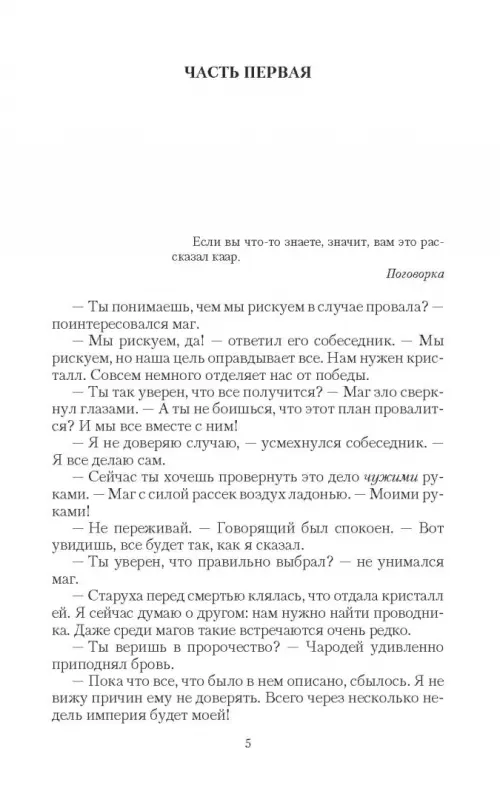 ЧАСТЬ ПЕРВАЯ

Если вы что-то знаете, значит, вам это рассказал каар.

Поговорка

— Ты понимаешь, чем мы рискуем в случае провала? — поинтересовался маг.

— Мы рискуем, да! — ответил его собеседник. — Мы рискуем, но наша цель оправдывает все. Нам нужен кристалл. Совсем немного отделяет нас от победы.

— Ты так уверен, что все получится? — Маг зло сверкнул глазами. — А ты не боишься, что этот план провалится? И мы все вместе с ним!

— Я не доверяю случаю, — усмехнулся собеседник. — Я все делаю сам.

— Сейчас ты хочешь провернуть это дело чужими руками. — Маг с силой рассек воздух ладонью. — Моими руками!

— Не переживай. — Говорящий был спокоен. — Вот увидишь, все будет так, как я сказал.

— Ты уверен, что правильно выбрал? — не унимался маг.

— Старуха перед смертью клялась, что отдала кристалл ей. Я сейчас думаю о другом: нам нужно найти проводника. Даже среди магов такие встречаются очень редко.

— Ты веришь в пророчество? — Чародей удивленно приподнял бровь.

— Пока что все, что было в нем описано, сбылось. Я не вижу причин ему не доверять. Всего через несколько недель империя будет моей!

5